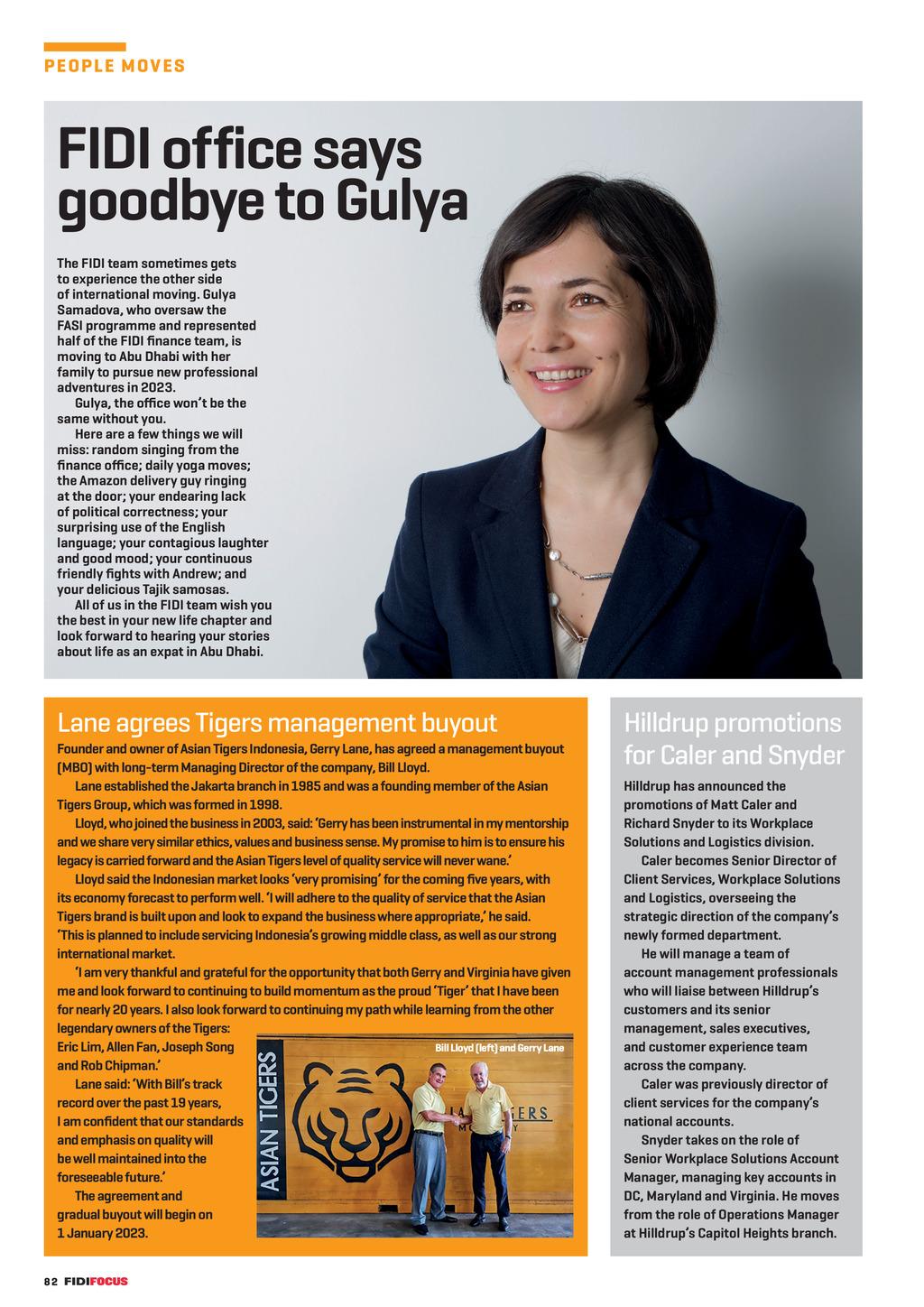 PEOPLE MOVES

FIDI office says goodbye to Gulya

The FIDI team sometimes gets to experience the other side of international moving. Gulya Samadova, who oversaw the FASI programme and represented half of the FIDI finance team, is moving to Abu Dhabi with her family to pursue new professional adventures in 2023.

Gulya, the office won't be the same without you.

Here are a few things we will miss: random singing from the finance office; daily yoga moves; the Amazon delivery guy ringing at the door; your endearing lack of political correctness; your surprising use of the English language; your contagious laughter and good mood; your continuous friendly fights with Andrew; and your delicious Tajik samosas.

All of us in the FIDI team wish you the best in your new life chapter and look forward to hearing your stories about life as an expat in Abu Dhabi.

Lane agrees Tigers management buyout

Founder and owner of Asian Tigers Indonesia, Gerry Lane, has agreed a management buyout (MBO) with long-term Managing Director of the company, Bill Lloyd.

Lane established the Jakarta branch in 1985 and was a founding member of the Asian Tigers Group, which was formed in 1998.

Lloyd, who joined the business in 2003, said: 'Gerry has been instrumental in my mentorship and we share very similar ethics, values and business sense. My promise to him is to ensure his legacy is carried forward and the Asian Tigers level of quality service will never wane.'

Lloyd said the Indonesian market looks 'very promising' for the coming five years, with its economy forecast to perform well. 'I will adhere to the quality of service that the Asian Tigers brand is built upon and look to expand the business where appropriate,' he said. 'This is planned to include servicing Indonesia's growing middle class, as well as our strong international market.

'I am very thankful and grateful for the opportunity that both Gerry and Virginia have given me and look forward to continuing to build momentum as the proud 'Tiger' that I have been for nearly 20 years. I also look forward to continuing my path while learning from the other legendary owners of the Tigers: Eric Lim, Allen Fan, Joseph Song and Rob Chipman.'

Lane said: 'With Bill's track record over the past 19 years, I am confident that our standards and emphasis on quality will be well maintained into the foreseeable future.'

The agreement and gradual buyout will begin on 1 January 2023.

Bill Lloyd (left) and Gerry Lane

ASIAN TIGERS

Hilldrup promotions for Caler and Snyder

Hilldrup has announced the promotions of Matt Caler and Richard Snyder to its Workplace Solutions and Logistics division.

Caler becomes Senior Director of Client Services, Workplace Solutions and Logistics, overseeing the strategic direction of the company's newly formed department.

He will manage a team of account management professionals who will liaise between Hilldrup's customers and its senior management, sales executives, and customer experience team across the company.

Caler was previously director of client services for the company's national accounts.

Snyder takes on the role of Senior Workplace Solutions Account Manager, managing key accounts in DC, Maryland and Virginia. He moves from the role of Operations Manager at Hilldrup's Capitol Heights branch.

82 FIDIFOCUS